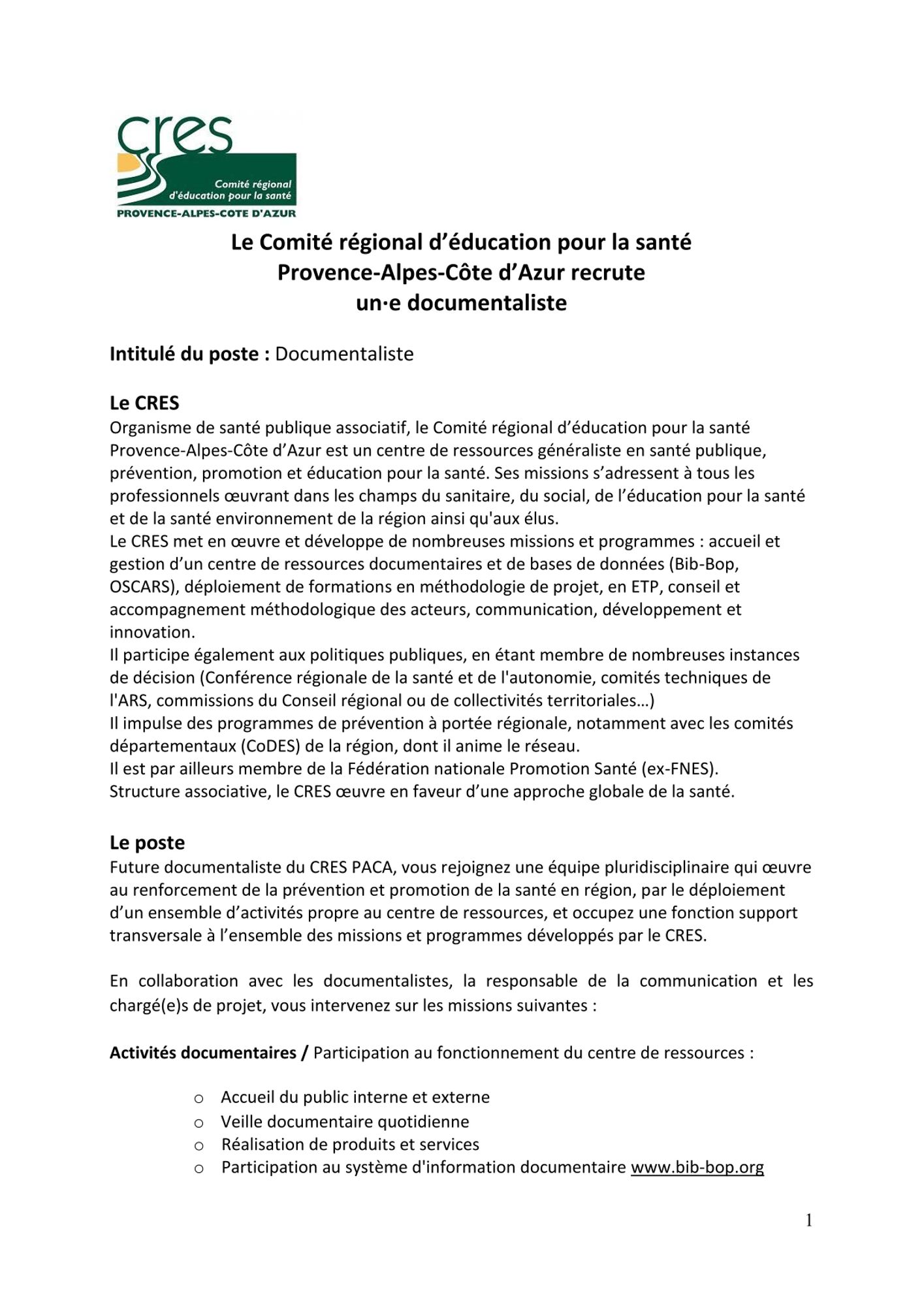 cres
Comité régional d'éducation pour la santé
PROVENCE-ALPES-COTE D'AZUR

Le Comité régional d'éducation pour la santé Provence-Alpes-Côte d'Azur recrute un·e documentaliste

Intitulé du poste : Documentaliste

Le CRES
Organisme de santé publique associatif, le Comité régional d'éducation pour la santé Provence-Alpes-Côte d'Azur est un centre de ressources généraliste en santé publique, prévention, promotion et éducation pour la santé. Ses missions s'adressent à tous les professionnels œuvrant dans les champs du sanitaire, du social, de l'éducation pour la santé et de la santé environnement de la région ainsi qu'aux élus.
Le CRES met en œuvre et développe de nombreuses missions et programmes : accueil et gestion d'un centre de ressources documentaires et de bases de données (Bib-Bop, OSCARS), déploiement de formations en méthodologie de projet, en ETP, conseil et accompagnement méthodologique des acteurs, communication, développement et innovation.
Il participe également aux politiques publiques, en étant membre de nombreuses instances de décision (Conférence régionale de la santé et de l'autonomie, comités techniques de l'ARS, commissions du Conseil régional ou de collectivités territoriales…)
Il impulse des programmes de prévention à portée régionale, notamment avec les comités départementaux (CoDES) de la région, dont il anime le réseau.
Il est par ailleurs membre de la Fédération nationale Promotion Santé (ex-FNES).
Structure associative, le CRES œuvre en faveur d'une approche globale de la santé.

Le poste
Future documentaliste du CRES PACA, vous rejoignez une équipe pluridisciplinaire qui œuvre au renforcement de la prévention et promotion de la santé en région, par le déploiement d'un ensemble d'activités propre au centre de ressources, et occupez une fonction support transversale à l'ensemble des missions et programmes développés par le CRES.

En collaboration avec les documentalistes, la responsable de la communication et les chargé(e)s de projet, vous intervenez sur les missions suivantes :

Activités documentaires / Participation au fonctionnement du centre de ressources :

o Accueil du public interne et externe
o Veille documentaire quotidienne
o Réalisation de produits et services
o Participation au système d'information documentaire www.bib-bop.org

1